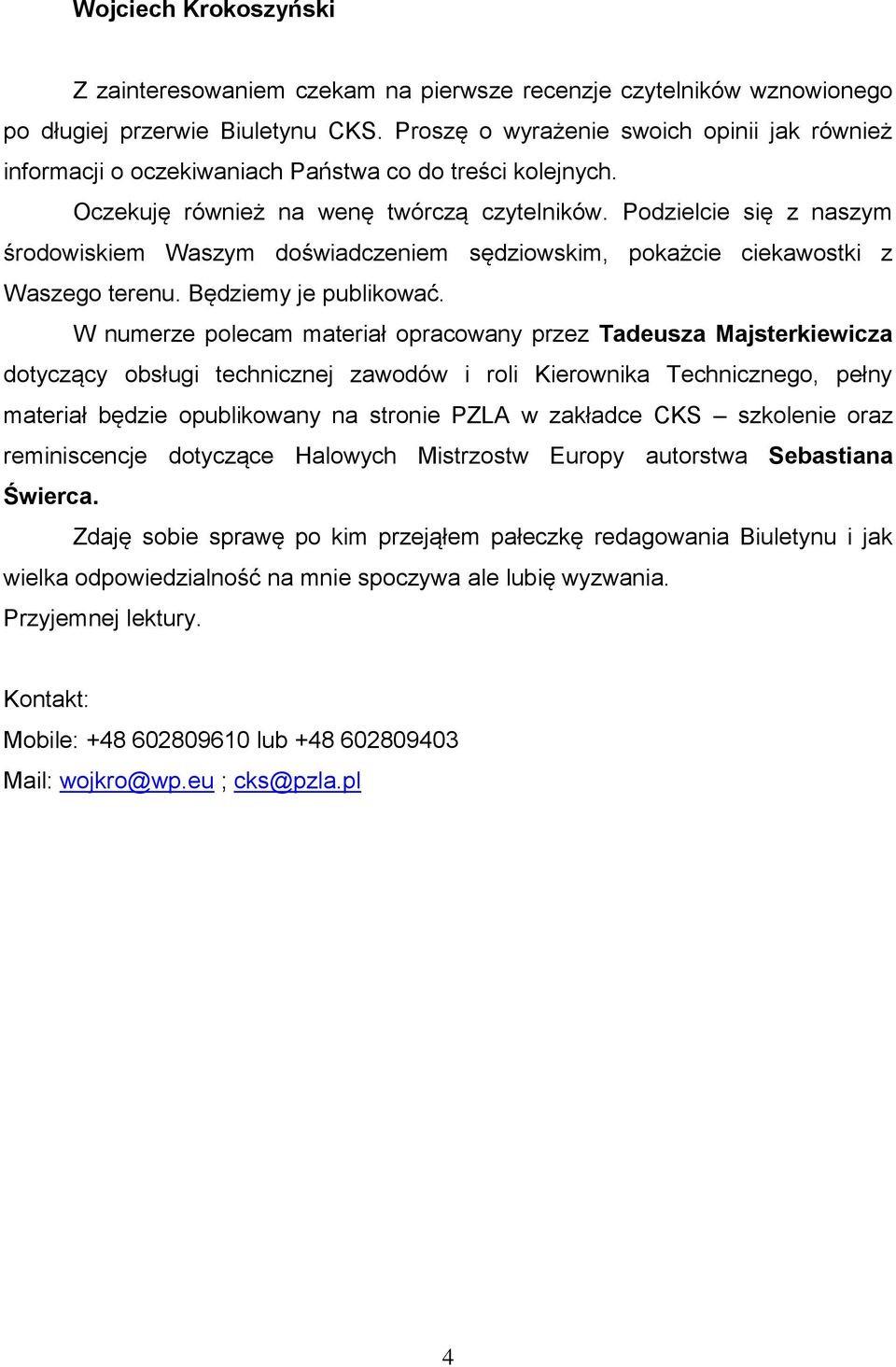 Wojciech Krokoszyński

Z zainteresowaniem czekam na pierwsze recenzje czytelników wznowionego po długiej przerwie Biuletynu CKS. Proszę o wyrażenie swoich opinii jak również informacji o oczekiwaniach Państwa co do treści kolejnych.

Oczekuję również na wenę twórczą czytelników. Podzielcie się z naszym środowiskiem Waszym doświadczeniem sędziowskim, pokażcie ciekawostki z Waszego terenu. Będziemy je publikować.

W numerze polecam materiał opracowany przez Tadeusza Majsterkiewicza dotyczący obsługi technicznej zawodów i roli Kierownika Technicznego, pełny materiał będzie opublikowany na stronie PZLA w zakładce CKS – szkolenie oraz reminiscencje dotyczące Halowych Mistrzostw Europy autorstwa Sebastiana Świerca.

Zdaję sobie sprawę po kim przejąłem pałeczkę redagowania Biuletynu i jak wielka odpowiedzialność na mnie spoczywa ale lubię wyzwania.

Przyjemnej lektury.

Kontakt:

Mobile: +48 602809610 lub +48 602809403

Mail: wojkro@wp.eu ; cks@pzla.pl

4